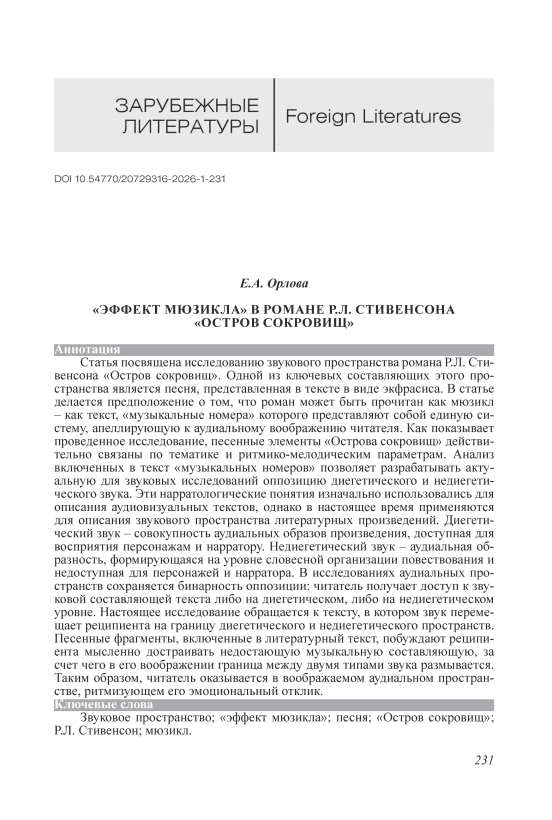 ЗАРУБЕЖНЫЕ ЛИТЕРАТУРЫ

Foreign Literatures

DOI 10.54770/20729316-2026-1-231

Е.А. Орлова

«ЭФФЕКТ МЮЗИКЛА» В РОМАНЕ Р.Л. СТИВЕНСОНА «ОСТРОВ СОКРОВИЩ»

Аннотация

Статья посвящена исследованию звукового пространства романа Р.Л. Стивенсона «Остров сокровищ». Одной из ключевых составляющих этого пространства является песня, представленная в тексте в виде экфрасиса. В статье делается предположение о том, что роман может быть прочитан как мюзикл – как текст, «музыкальные номера» которого представляют собой единую систему, апеллирующую к аудиальному воображению читателя. Как показывает проведенное исследование, песенные элементы «Острова сокровищ» действительно связаны по тематике и ритмико-мелодическим параметрам. Анализ включенных в текст «музыкальных номеров» позволяет разрабатывать актуальную для звуковых исследований оппозицию диегетического и недиегетического звука. Эти нарратологические понятия изначально использовались для описания аудиовизуальных текстов, однако в настоящее время применяются для описания звукового пространства литературных произведений. Диегетический звук – совокупность аудиальных образов произведения, доступная для восприятия персонажам и нарратору. Недиегетический звук – аудиальная образность, формирующаяся на уровне словесной организации повествования и недоступная для персонажей и нарратора. В исследованиях аудиальных пространств сохраняется бинарность оппозиции: читатель получает доступ к звуковой составляющей текста либо на диегетическом, либо на недиегетическом уровне. Настоящее исследование обращается к тексту, в котором звук перемещает реципиента на границу диегетического и недиегетического пространств. Песенные фрагменты, включенные в литературный текст, побуждают реципиента мысленно достраивать недостающую музыкальную составляющую, за счет чего в его воображении граница между двумя типами звука размывается. Таким образом, читатель оказывается в воображаемом аудиальном пространстве, ритмизующем его эмоциональный отклик.

Ключевые слова

Звуковое пространство; «эффект мюзикла»; песня; «Остров сокровищ»; Р.Л. Стивенсон; мюзикл.

231